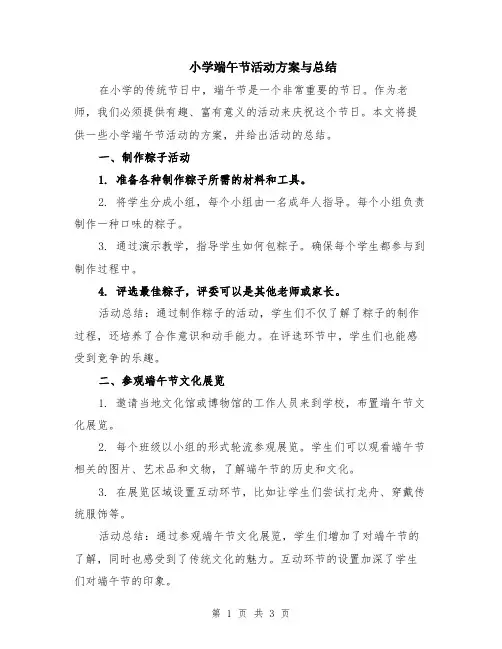 小学端午节活动方案与总结

在小学的传统节日中，端午节是一个非常重要的节日。作为老师，我们必须提供有趣、富有意义的活动来庆祝这个节日。本文将提供一些小学端午节活动的方案，并给出活动的总结。

一、制作粽子活动

1. 准备各种制作粽子所需的材料和工具。

2. 将学生分成小组，每个小组由一名成年人指导。每个小组负责制作一种口味的粽子。

3. 通过演示教学，指导学生如何包粽子。确保每个学生都参与到制作过程中。

4. 评选最佳粽子，评委可以是其他老师或家长。

活动总结：通过制作粽子的活动，学生们不仅了解了粽子的制作过程，还培养了合作意识和动手能力。在评选环节中，学生们也能感受到竞争的乐趣。

二、参观端午节文化展览

1. 邀请当地文化馆或博物馆的工作人员来到学校，布置端午节文化展览。

2. 每个班级以小组的形式轮流参观展览。学生们可以观看端午节相关的图片、艺术品和文物，了解端午节的历史和文化。

3. 在展览区域设置互动环节，比如让学生们尝试打龙舟、穿戴传统服饰等。

活动总结：通过参观端午节文化展览，学生们增加了对端午节的了解，同时也感受到了传统文化的魅力。互动环节的设置加深了学生们对端午节的印象。

第 1 页 共 3 页